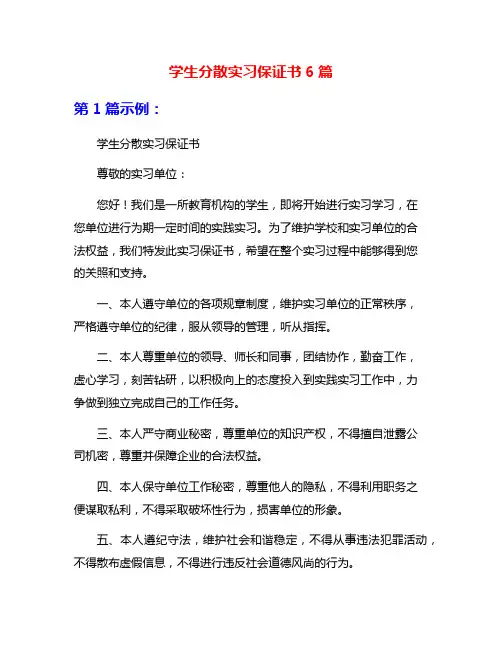 学生分散实习保证书 6 篇

第 1 篇示例：

学生分散实习保证书

尊敬的实习单位：

您好！我们是一所教育机构的学生，即将开始进行实习学习，在您单位进行为期一定时间的实践实习。为了维护学校和实习单位的合法权益，我们特发此实习保证书，希望在整个实习过程中能够得到您的关照和支持。

一、本人遵守单位的各项规章制度，维护实习单位的正常秩序，严格遵守单位的纪律，服从领导的管理，听从指挥。

二、本人尊重单位的领导、师长和同事，团结协作，勤奋工作，虚心学习，刻苦钻研，以积极向上的态度投入到实践实习工作中，力争做到独立完成自己的工作任务。

三、本人严守商业秘密，尊重单位的知识产权，不得擅自泄露公司机密，尊重并保障企业的合法权益。

四、本人保守单位工作秘密，尊重他人的隐私，不得利用职务之便谋取私利，不得采取破坏性行为，损害单位的形象。

五、本人遵纪守法，维护社会和谐稳定，不得从事违法犯罪活动，不得散布虚假信息，不得进行违反社会道德风尚的行为。